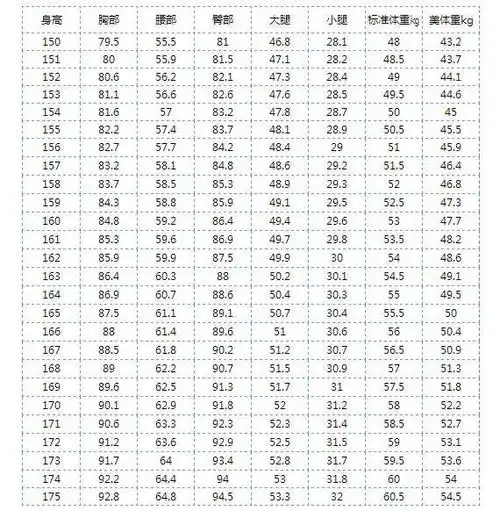 | 身高 | 胸部 | 腰部 | 臀部 | 大腿 | 小腿 | 标准体重kg | 美体重kg |
|---|---|---|---|---|---|---|---|
| 150 | 79.5 | 55.5 | 81 | 46.8 | 28.1 | 48 | 43.2 |
| 151 | 80 | 55.9 | 81.5 | 47.1 | 28.2 | 48.5 | 43.7 |
| 152 | 80.6 | 56.2 | 82.1 | 47.3 | 28.4 | 49 | 44.1 |
| 153 | 81.1 | 56.6 | 82.6 | 47.6 | 28.5 | 49.5 | 44.6 |
| 154 | 81.6 | 57 | 83.2 | 47.8 | 28.7 | 50 | 45 |
| 155 | 82.2 | 57.4 | 83.7 | 48.1 | 28.9 | 50.5 | 45.5 |
| 156 | 82.7 | 57.7 | 84.2 | 48.4 | 29 | 51 | 45.9 |
| 157 | 83.2 | 58.1 | 84.8 | 48.6 | 29.2 | 51.5 | 46.4 |
| 158 | 83.7 | 58.5 | 85.3 | 48.9 | 29.3 | 52 | 46.8 |
| 159 | 84.3 | 58.8 | 85.9 | 49.1 | 29.5 | 52.5 | 47.3 |
| 160 | 84.8 | 59.2 | 86.4 | 49.4 | 29.6 | 53 | 47.7 |
| 161 | 85.3 | 59.6 | 86.9 | 49.7 | 29.8 | 53.5 | 48.2 |
| 162 | 85.9 | 59.9 | 87.5 | 49.9 | 30 | 54 | 48.6 |
| 163 | 86.4 | 60.3 | 88 | 50.2 | 30.1 | 54.5 | 49.1 |
| 164 | 86.9 | 60.7 | 88.6 | 50.4 | 30.3 | 55 | 49.5 |
| 165 | 87.5 | 61.1 | 89.1 | 50.7 | 30.4 | 55.5 | 50 |
| 166 | 88 | 61.4 | 89.6 | 51 | 30.6 | 56 | 50.4 |
| 167 | 88.5 | 61.8 | 90.2 | 51.2 | 30.7 | 56.5 | 50.9 |
| 168 | 89 | 62.2 | 90.7 | 51.5 | 30.9 | 57 | 51.3 |
| 169 | 89.6 | 62.5 | 91.3 | 51.7 | 31 | 57.5 | 51.8 |
| 170 | 90.1 | 62.9 | 91.8 | 52 | 31.2 | 58 | 52.2 |
| 171 | 90.6 | 63.3 | 92.3 | 52.3 | 31.4 | 58.5 | 52.7 |
| 172 | 91.2 | 63.6 | 92.9 | 52.5 | 31.5 | 59 | 53.1 |
| 173 | 91.7 | 64 | 93.4 | 52.8 | 31.7 | 59.5 | 53.6 |
| 174 | 92.2 | 64.4 | 94 | 53 | 31.8 | 60 | 54 |
| 175 | 92.8 | 64.8 | 94.5 | 53.3 | 32 | 60.5 | 54.5 |